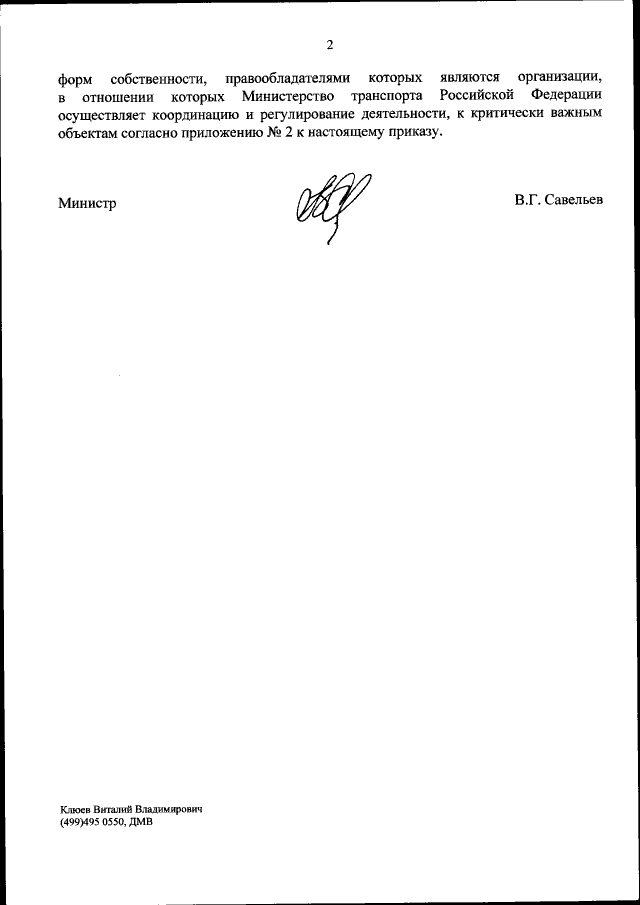 2

форм собственности, правообладателями которых являются организации, в отношении которых Министерство транспорта Российской Федерации осуществляет координацию и регулирование деятельности, к критически важным объектам согласно приложению № 2 к настоящему приказу.

Министр

В.Г. Савельев

Клюев Виталий Владимирович
(499)495 0550, ДМВ